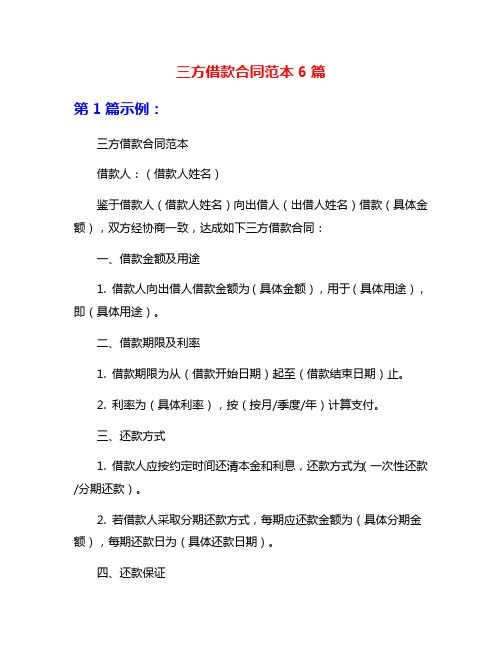 三方借款合同范本 6 篇

第 1 篇示例：

三方借款合同范本

借款人：（借款人姓名）

鉴于借款人（借款人姓名）向出借人（出借人姓名）借款（具体金额），双方经协商一致，达成如下三方借款合同：

一、借款金额及用途

1. 借款人向出借人借款金额为（具体金额），用于（具体用途），即（具体用途）。

二、借款期限及利率

1. 借款期限为从（借款开始日期）起至（借款结束日期）止。

2. 利率为（具体利率），按（按月/季度/年）计算支付。

三、还款方式

1. 借款人应按约定时间还清本金和利息，还款方式为(一次性还款/分期还款）。

2. 若借款人采取分期还款方式，每期应还款金额为（具体分期金额），每期还款日为（具体还款日期）。

四、还款保证